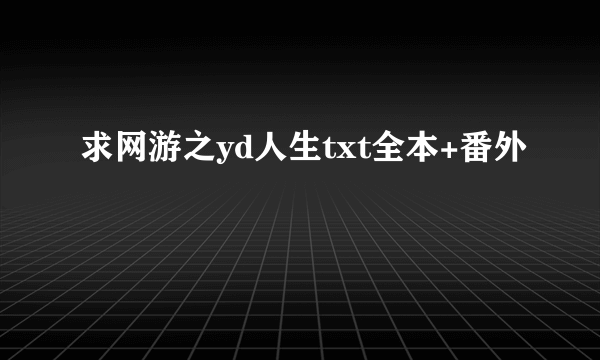 求网游之yd人生txt全本+番外